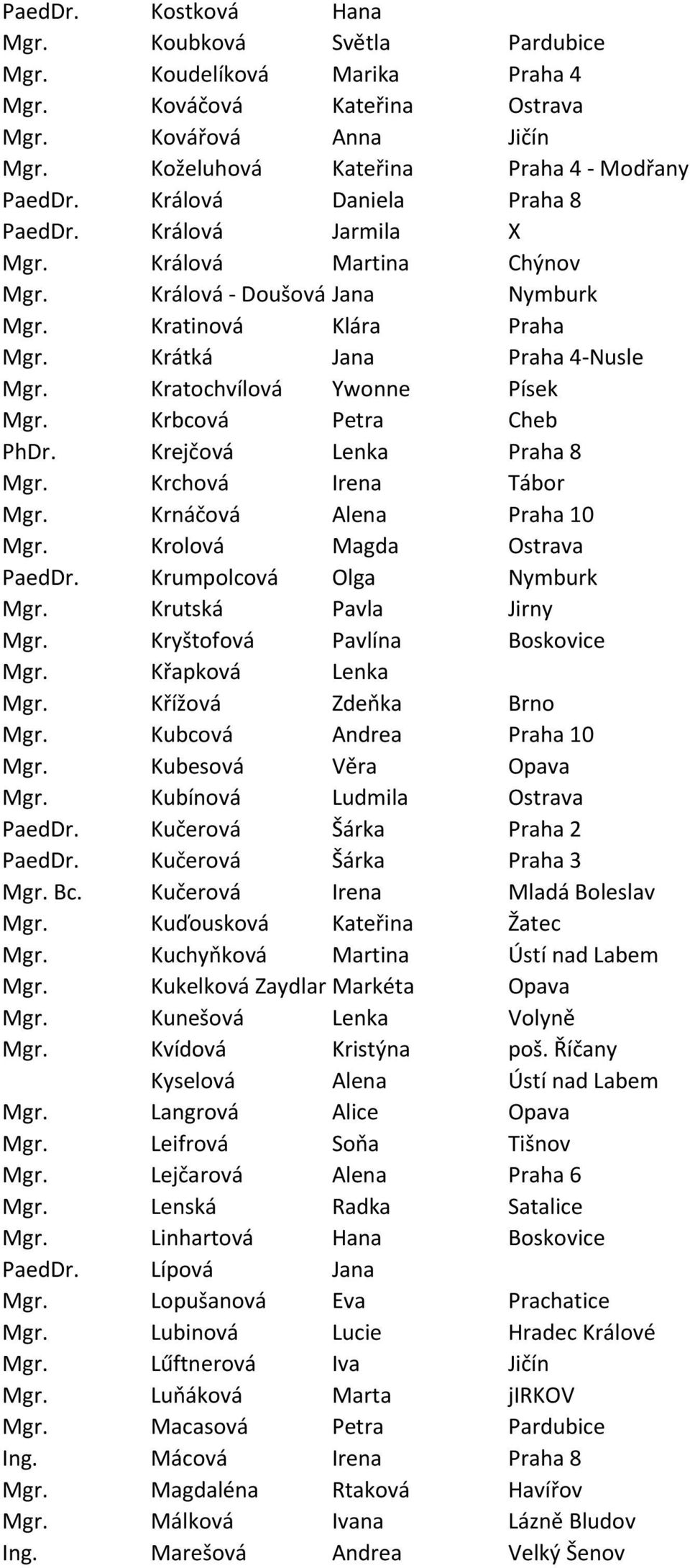 | | | | |
|---|---|---|---|
| PaedDr. | Kostková | Hana | |
| Mgr. | Koubková | Světla | Pardubice |
| Mgr. | Koudelíková | Marika | Praha 4 |
| Mgr. | Kováčová | Kateřina | Ostrava |
| Mgr. | Kovářová | Anna | Jičín |
| Mgr. | Koželuhová | Kateřina | Praha 4 - Modřany |
| PaedDr. | Králová | Daniela | Praha 8 |
| PaedDr. | Králová | Jarmila | X |
| Mgr. | Králová | Martina | Chýnov |
| Mgr. | Králová - Doušová | Jana | Nymburk |
| Mgr. | Kratinová | Klára | Praha |
| Mgr. | Krátká | Jana | Praha 4-Nusle |
| Mgr. | Kratochvílová | Ywonne | Písek |
| Mgr. | Krbcová | Petra | Cheb |
| PhDr. | Krejčová | Lenka | Praha 8 |
| Mgr. | Krchová | Irena | Tábor |
| Mgr. | Krnáčová | Alena | Praha 10 |
| Mgr. | Krolová | Magda | Ostrava |
| PaedDr. | Krumpolcová | Olga | Nymburk |
| Mgr. | Krutská | Pavla | Jirny |
| Mgr. | Kryštofová | Pavlína | Boskovice |
| Mgr. | Křapková | Lenka | |
| Mgr. | Křížová | Zdeňka | Brno |
| Mgr. | Kubcová | Andrea | Praha 10 |
| Mgr. | Kubesová | Věra | Opava |
| Mgr. | Kubínová | Ludmila | Ostrava |
| PaedDr. | Kučerová | Šárka | Praha 2 |
| PaedDr. | Kučerová | Šárka | Praha 3 |
| Mgr. Bc. | Kučerová | Irena | Mladá Boleslav |
| Mgr. | Kuďousková | Kateřina | Žatec |
| Mgr. | Kuchyňková | Martina | Ústí nad Labem |
| Mgr. | Kukelková Zaydlar | Markéta | Opava |
| Mgr. | Kunešová | Lenka | Volyně |
| Mgr. | Kvídová | Kristýna | poš. Říčany |
| | Kyselová | Alena | Ústí nad Labem |
| Mgr. | Langrová | Alice | Opava |
| Mgr. | Leifrová | Soňa | Tišnov |
| Mgr. | Lejčarová | Alena | Praha 6 |
| Mgr. | Lenská | Radka | Satalice |
| Mgr. | Linhartová | Hana | Boskovice |
| PaedDr. | Lípová | Jana | |
| Mgr. | Lopušanová | Eva | Prachatice |
| Mgr. | Lubinová | Lucie | Hradec Králové |
| Mgr. | Lűftnerová | Iva | Jičín |
| Mgr. | Luňáková | Marta | jIRKOV |
| Mgr. | Macasová | Petra | Pardubice |
| Ing. | Mácová | Irena | Praha 8 |
| Mgr. | Magdaléna | Rtaková | Havířov |
| Mgr. | Málková | Ivana | Lázně Bludov |
| Ing. | Marešová | Andrea | Velký Šenov |